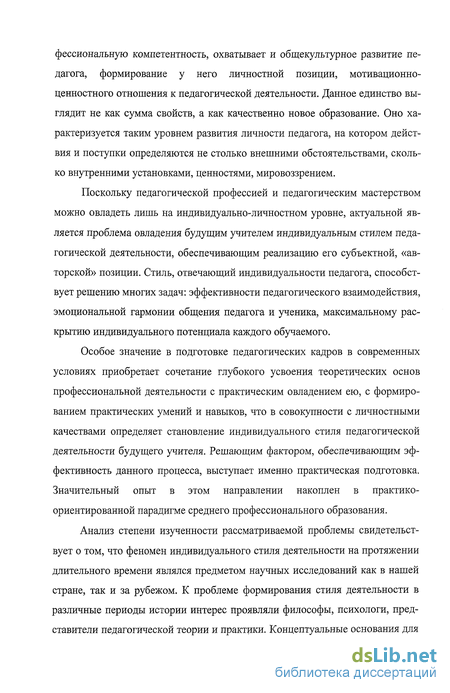 фессиональную компетентность, охватывает и общекультурное развитие педагога, формирование у него личностной позиции, мотивационно-ценностного отношения к педагогической деятельности. Данное единство выглядит не как сумма свойств, а как качественно новое образование. Оно характеризуется таким уровнем развития личности педагога, на котором действия и поступки определяются не столько внешними обстоятельствами, сколько внутренними установками, ценностями, мировоззрением.

Поскольку педагогической профессией и педагогическим мастерством можно овладеть лишь на индивидуально-личностном уровне, актуальной является проблема овладения будущим учителем индивидуальным стилем педагогической деятельности, обеспечивающим реализацию его субъектной, «авторской» позиции. Стиль, отвечающий индивидуальности педагога, способствует решению многих задач: эффективности педагогического взаимодействия, эмоциональной гармонии общения педагога и ученика, максимальному раскрытию индивидуального потенциала каждого обучаемого.

Особое значение в подготовке педагогических кадров в современных условиях приобретает сочетание глубокого усвоения теоретических основ профессиональной деятельности с практическим овладением ею, с формированием практических умений и навыков, что в совокупности с личностными качествами определяет становление индивидуального стиля педагогической деятельности будущего учителя. Решающим фактором, обеспечивающим эффективность данного процесса, выступает именно практическая подготовка. Значительный опыт в этом направлении накоплен в практико-ориентированной парадигме среднего профессионального образования.

Анализ степени изученности рассматриваемой проблемы свидетельствует о том, что феномен индивидуального стиля деятельности на протяжении длительного времени являлся предметом научных исследований как в нашей стране, так и за рубежом. К проблеме формирования стиля деятельности в различные периоды истории интерес проявляли философы, психологи, представители педагогической теории и практики. Концептуальные основания для

dsLib.net
библиотека диссертаций